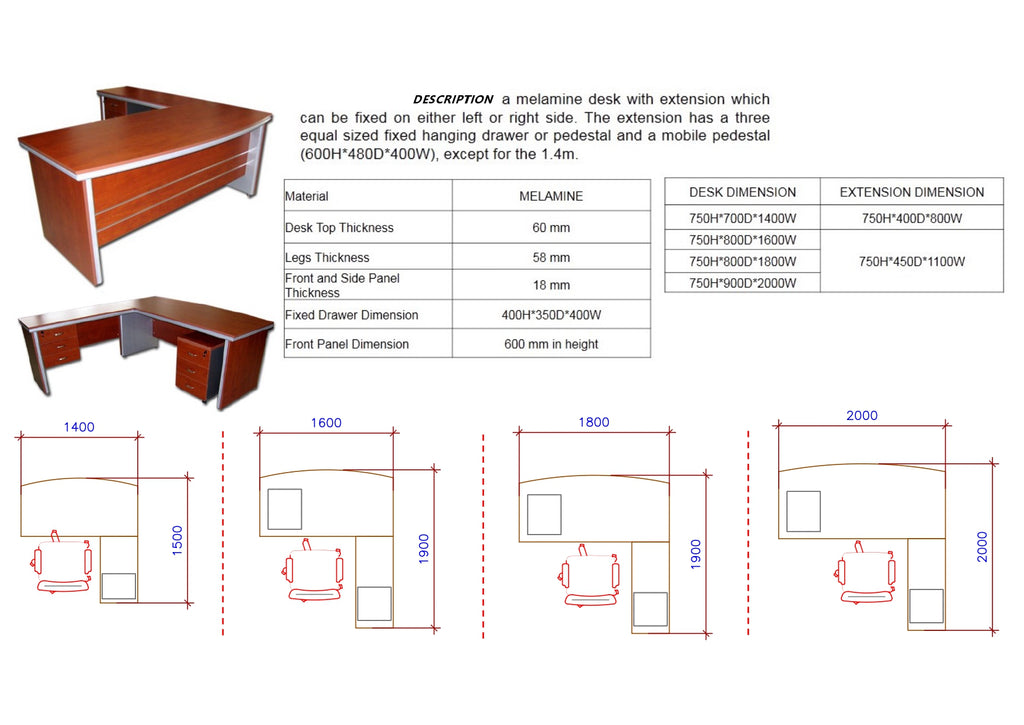 DESCRIPTION a melamine desk with extension which can be fixed on either left or right side. The extension has a three equal sized fixed hanging drawer or pedestal and a mobile pedestal (600H*480D*400W), except for the 1.4m.

| Material | MELAMINE |
|---|---|
| Desk Top Thickness | 60 mm |
| Legs Thickness | 58 mm |
| Front and Side Panel Thickness | 18 mm |
| Fixed Drawer Dimension | 400H*350D*400W |
| Front Panel Dimension | 600 mm in height |

| DESK DIMENSION | EXTENSION DIMENSION |
|---|---|
| 750H*700D*1400W | 750H*400D*800W |
| 750H*800D*1600W | 750H*450D*1100W |
| 750H*800D*1800W | |
| 750H*900D*2000W | |

1400
1500

1600
1900

1800
1900

2000
2000